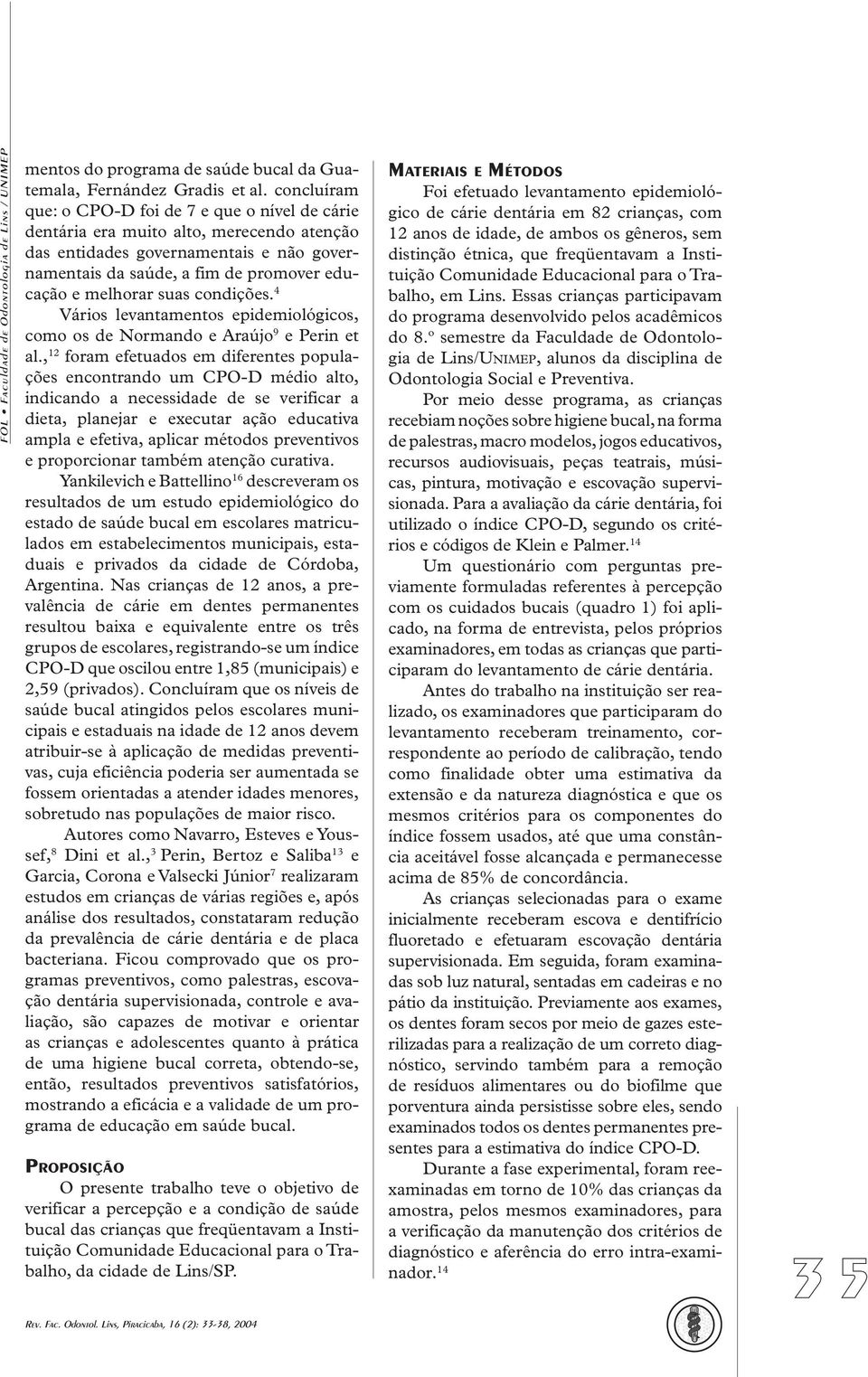 FOL • Faculdade de Odontologia de Lins / UNIMEP

mentos do programa de saúde bucal da Guatemala, Fernández Gradis et al. concluíram que: o CPO-D foi de 7 e que o nível de cárie dentária era muito alto, merecendo atenção das entidades governamentais e não governamentais da saúde, a fim de promover educação e melhorar suas condições.$^{4}$

Vários levantamentos epidemiológicos, como os de Normando e Araújo$^{9}$ e Perin et al.,$^{12}$ foram efetuados em diferentes populações encontrando um CPO-D médio alto, indicando a necessidade de se verificar a dieta, planejar e executar ação educativa ampla e efetiva, aplicar métodos preventivos e proporcionar também atenção curativa.

Yankilevich e Battellino$^{16}$ descreveram os resultados de um estudo epidemiológico do estado de saúde bucal em escolares matriculados em estabelecimentos municipais, estaduais e privados da cidade de Córdoba, Argentina. Nas crianças de 12 anos, a prevalência de cárie em dentes permanentes resultou baixa e equivalente entre os três grupos de escolares, registrando-se um índice CPO-D que oscilou entre 1,85 (municipais) e 2,59 (privados). Concluíram que os níveis de saúde bucal atingidos pelos escolares municipais e estaduais na idade de 12 anos devem atribuir-se à aplicação de medidas preventivas, cuja eficiência poderia ser aumentada se fossem orientadas a atender idades menores, sobretudo nas populações de maior risco.

Autores como Navarro, Esteves e Youssef,$^{8}$ Dini et al.,$^{3}$ Perin, Bertoz e Saliba$^{13}$ e Garcia, Corona e Valsecki Júnior$^{7}$ realizaram estudos em crianças de várias regiões e, após análise dos resultados, constataram redução da prevalência de cárie dentária e de placa bacteriana. Ficou comprovado que os programas preventivos, como palestras, escovação dentária supervisionada, controle e avaliação, são capazes de motivar e orientar as crianças e adolescentes quanto à prática de uma higiene bucal correta, obtendo-se, então, resultados preventivos satisfatórios, mostrando a eficácia e a validade de um programa de educação em saúde bucal.

PROPOSIÇÃO

O presente trabalho teve o objetivo de verificar a percepção e a condição de saúde bucal das crianças que freqüentavam a Instituição Comunidade Educacional para o Trabalho, da cidade de Lins/SP.

MATERIAIS E MÉTODOS

Foi efetuado levantamento epidemiológico de cárie dentária em 82 crianças, com 12 anos de idade, de ambos os gêneros, sem distinção étnica, que freqüentavam a Instituição Comunidade Educacional para o Trabalho, em Lins. Essas crianças participavam do programa desenvolvido pelos acadêmicos do 8.º semestre da Faculdade de Odontologia de Lins/UNIMEP, alunos da disciplina de Odontologia Social e Preventiva.

Por meio desse programa, as crianças recebiam noções sobre higiene bucal, na forma de palestras, macro modelos, jogos educativos, recursos audiovisuais, peças teatrais, músicas, pintura, motivação e escovação supervisionada. Para a avaliação da cárie dentária, foi utilizado o índice CPO-D, segundo os critérios e códigos de Klein e Palmer.$^{14}$

Um questionário com perguntas previamente formuladas referentes à percepção com os cuidados bucais (quadro 1) foi aplicado, na forma de entrevista, pelos próprios examinadores, em todas as crianças que participaram do levantamento de cárie dentária.

Antes do trabalho na instituição ser realizado, os examinadores que participaram do levantamento receberam treinamento, correspondente ao período de calibração, tendo como finalidade obter uma estimativa da extensão e da natureza diagnóstica e que os mesmos critérios para os componentes do índice fossem usados, até que uma constância aceitável fosse alcançada e permanecesse acima de 85% de concordância.

As crianças selecionadas para o exame inicialmente receberam escova e dentifrício fluoretado e efetuaram escovação dentária supervisionada. Em seguida, foram examinadas sob luz natural, sentadas em cadeiras e no pátio da instituição. Previamente aos exames, os dentes foram secos por meio de gazes esterilizadas para a realização de um correto diagnóstico, servindo também para a remoção de resíduos alimentares ou do biofilme que porventura ainda persistisse sobre eles, sendo examinados todos os dentes permanentes presentes para a estimativa do índice CPO-D.

Durante a fase experimental, foram reexaminadas em torno de 10% das crianças da amostra, pelos mesmos examinadores, para a verificação da manutenção dos critérios de diagnóstico e aferência do erro intra-examinador.$^{14}$

35

REV. FAC. ODONTOL. LINS, PIRACICABA, 16 (2): 33-38, 2004